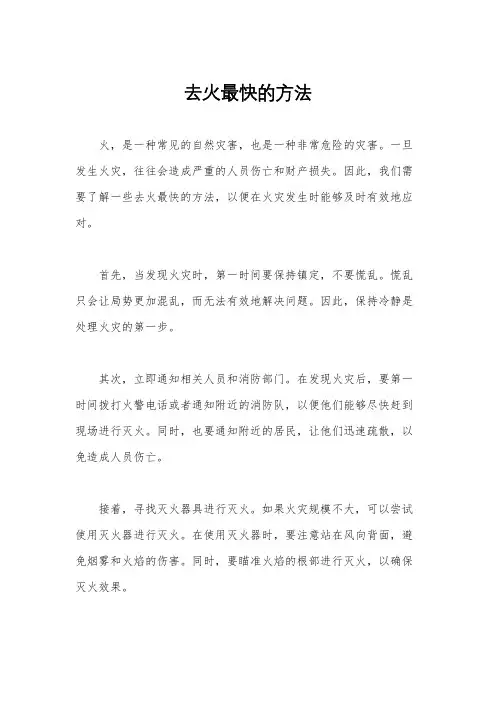 去火最快的方法

火，是一种常见的自然灾害，也是一种非常危险的灾害。一旦发生火灾，往往会造成严重的人员伤亡和财产损失。因此，我们需要了解一些去火最快的方法，以便在火灾发生时能够及时有效地应对。

首先，当发现火灾时，第一时间要保持镇定，不要慌乱。慌乱只会让局势更加混乱，而无法有效地解决问题。因此，保持冷静是处理火灾的第一步。

其次，立即通知相关人员和消防部门。在发现火灾后，要第一时间拨打火警电话或者通知附近的消防队，以便他们能够尽快赶到现场进行灭火。同时，也要通知附近的居民，让他们迅速疏散，以免造成人员伤亡。

接着，寻找灭火器具进行灭火。如果火灾规模不大，可以尝试使用灭火器进行灭火。在使用灭火器时，要注意站在风向背面，避免烟雾和火焰的伤害。同时，要瞄准火焰的根部进行灭火，以确保灭火效果。